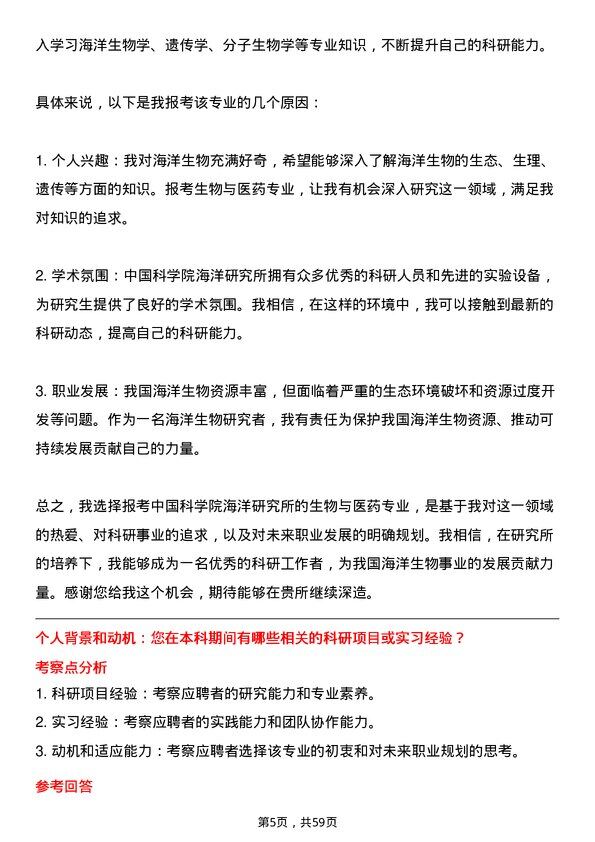 入学习海洋生物学、遗传学、分子生物学等专业知识，不断提升自己的科研能力。

具体来说，以下是我报考该专业的几个原因：

1. 个人兴趣：我对海洋生物充满好奇，希望能够深入了解海洋生物的生态、生理、遗传等方面的知识。报考生物与医药专业，让我有机会深入研究这一领域，满足我对知识的追求。

2. 学术氛围：中国科学院海洋研究所拥有众多优秀的科研人员和先进的实验设备，为研究生提供了良好的学术氛围。我相信，在这样的环境中，我可以接触到最新的科研动态，提高自己的科研能力。

3. 职业发展：我国海洋生物资源丰富，但面临着严重的生态环境破坏和资源过度开发等问题。作为一名海洋生物研究者，我有责任为保护我国海洋生物资源、推动可持续发展贡献自己的力量。

总之，我选择报考中国科学院海洋研究所的生物与医药专业，是基于我对这一领域的热爱、对科研事业的追求，以及对未来职业发展的明确规划。我相信，在研究所的培养下，我能够成为一名优秀的科研工作者，为我国海洋生物事业的发展贡献力量。感谢您给我这个机会，期待能够在贵所继续深造。

个人背景和动机：您在本科期间有哪些相关的科研项目或实习经验？

考察点分析

1. 科研项目经验：考察应聘者的研究能力和专业素养。

2. 实习经验：考察应聘者的实践能力和团队协作能力。

3. 动机和适应能力：考察应聘者选择该专业的初衷和对未来职业规划的思考。

参考回答

第5页，共59页